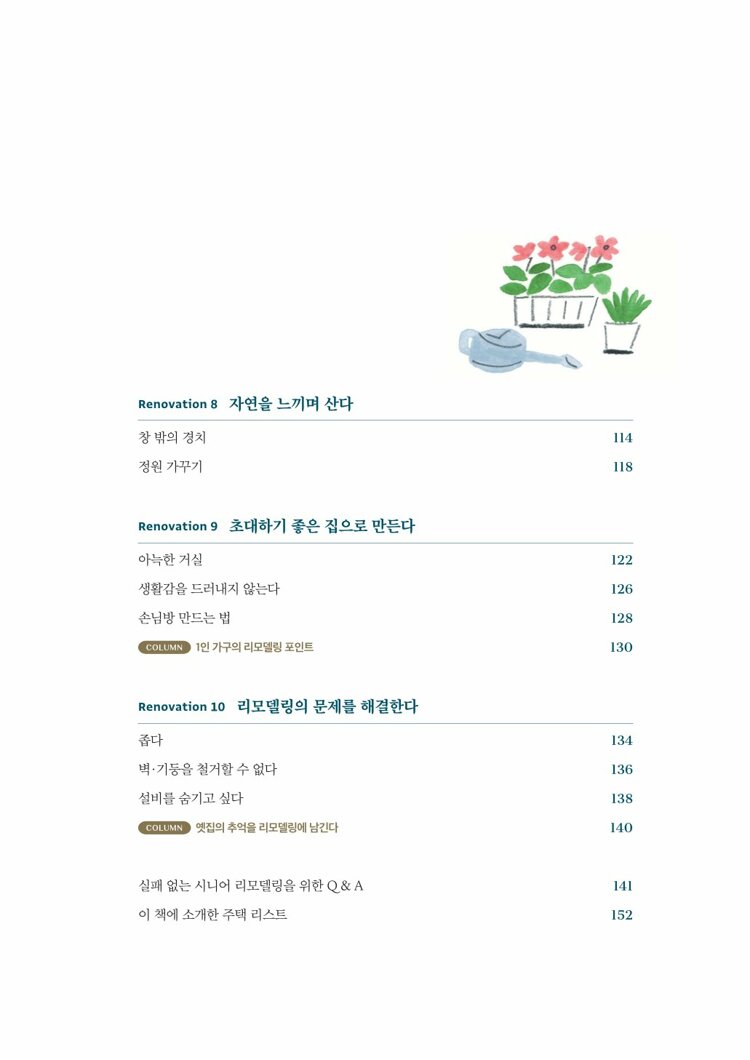 Renovation 8 자연을 느끼며 산다

창 밖의 경치 114

정원 가꾸기 118

Renovation 9 초대하기 좋은 집으로 만든다

아늑한 거실 122

생활감을 드러내지 않는다 126

손님방 만드는 법 128

COLUMN 1인 가구의 리모델링 포인트 130

Renovation 10 리모델링의 문제를 해결한다

좁다 134

벽·기둥을 철거할 수 없다 136

설비를 숨기고 싶다 138

COLUMN 옛집의 추억을 리모델링에 남긴다 140

실패 없는 시니어 리모델링을 위한 Q & A 141

이 책에 소개한 주택 리스트 152